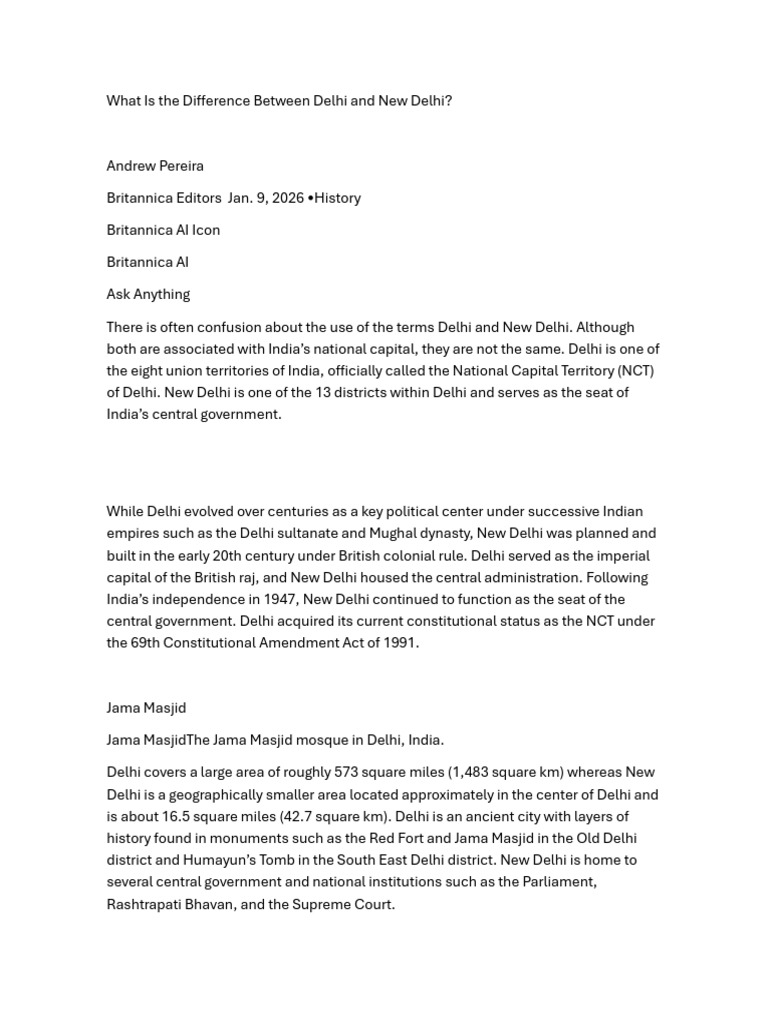 What Is the Difference Between Delhi and New Delhi?

Andrew Pereira

Britannica Editors Jan. 9, 2026 •History

Britannica AI Icon

Britannica AI

Ask Anything

There is often confusion about the use of the terms Delhi and New Delhi. Although both are associated with India's national capital, they are not the same. Delhi is one of the eight union territories of India, officially called the National Capital Territory (NCT) of Delhi. New Delhi is one of the 13 districts within Delhi and serves as the seat of India's central government.

While Delhi evolved over centuries as a key political center under successive Indian empires such as the Delhi sultanate and Mughal dynasty, New Delhi was planned and built in the early 20th century under British colonial rule. Delhi served as the imperial capital of the British raj, and New Delhi housed the central administration. Following India's independence in 1947, New Delhi continued to function as the seat of the central government. Delhi acquired its current constitutional status as the NCT under the 69th Constitutional Amendment Act of 1991.

Jama Masjid

Jama MasjidThe Jama Masjid mosque in Delhi, India.

Delhi covers a large area of roughly 573 square miles (1,483 square km) whereas New Delhi is a geographically smaller area located approximately in the center of Delhi and is about 16.5 square miles (42.7 square km). Delhi is an ancient city with layers of history found in monuments such as the Red Fort and Jama Masjid in the Old Delhi district and Humayun's Tomb in the South East Delhi district. New Delhi is home to several central government and national institutions such as the Parliament, Rashtrapati Bhavan, and the Supreme Court.